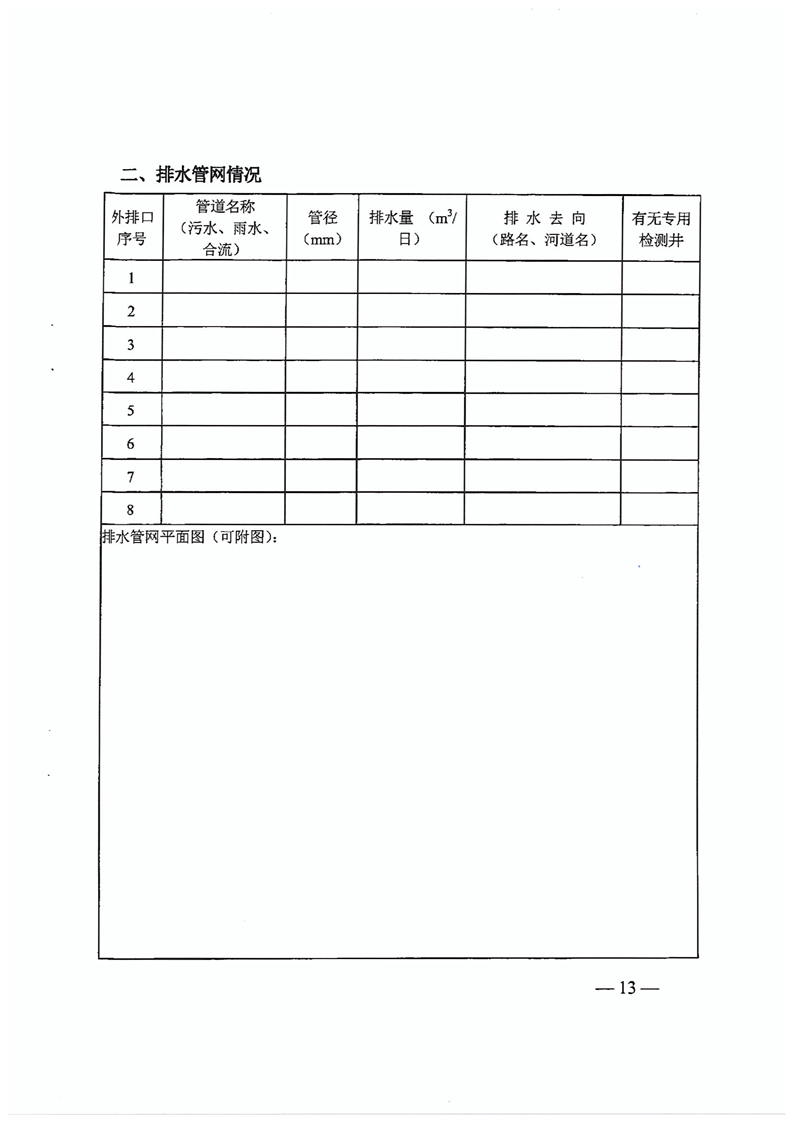 二、排水管网情况

| 外排口序号 | 管道名称（污水、雨水、合流） | 管径（mm） | 排水量（$m^3$/日） | 排 水 去 向（路名、河道名） | 有无专用检测井 |
|---|---|---|---|---|---|
| 1 | | | | | |
| 2 | | | | | |
| 3 | | | | | |
| 4 | | | | | |
| 5 | | | | | |
| 6 | | | | | |
| 7 | | | | | |
| 8 | | | | | |

排水管网平面图（可附图）：

— 13 —